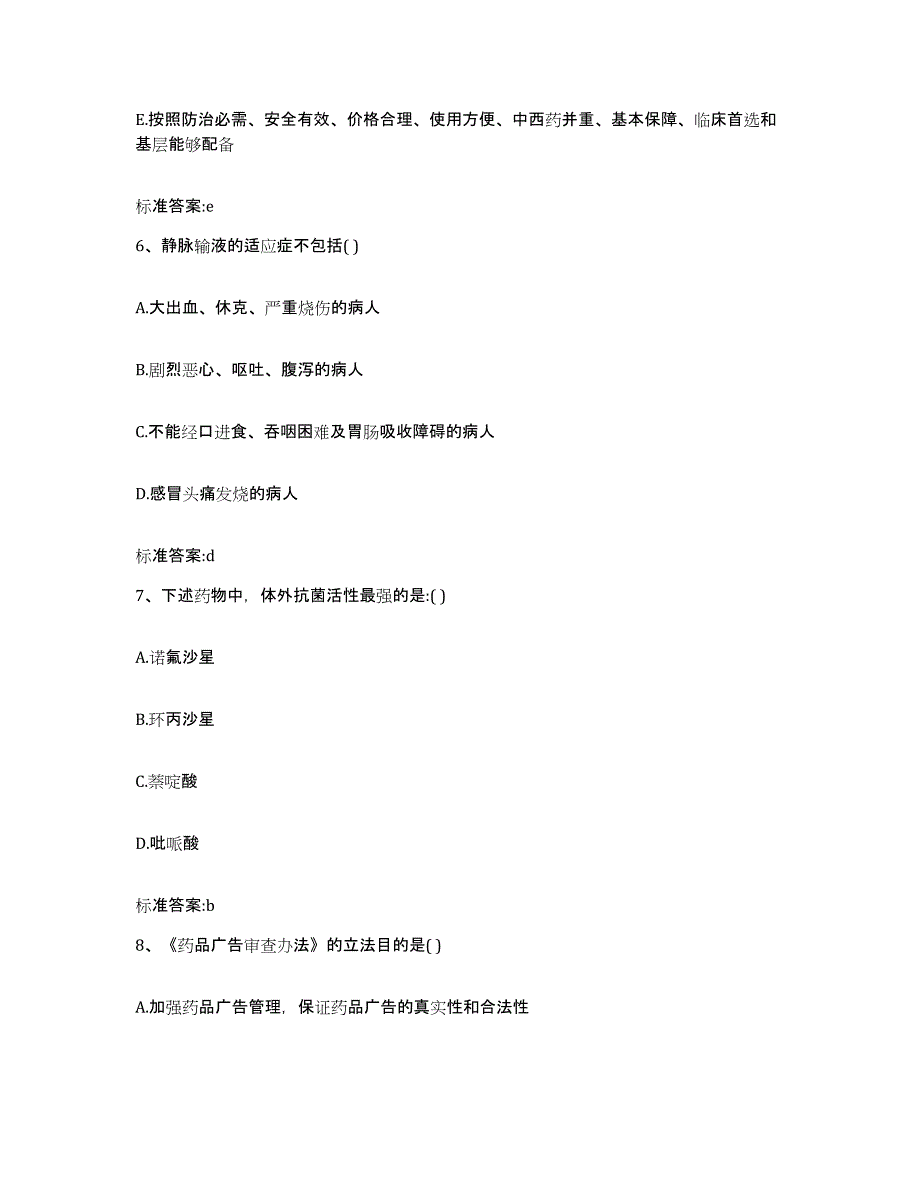 E.按照防治必需、安全有效、价格合理、使用方便、中西药并重、基本保障、临床首选和基层能够配备

标准答案:e

6、静脉输液的适应症不包括( )

A.大出血、休克、严重烧伤的病人

B.剧烈恶心、呕吐、腹泻的病人

C.不能经口进食、吞咽困难及胃肠吸收障碍的病人

D.感冒头痛发烧的病人

标准答案:d

7、下述药物中，体外抗菌活性最强的是:( )

A.诺氟沙星

B.环丙沙星

C.萘啶酸

D.吡哌酸

标准答案:b

8、《药品广告审查办法》的立法目的是( )

A.加强药品广告管理，保证药品广告的真实性和合法性